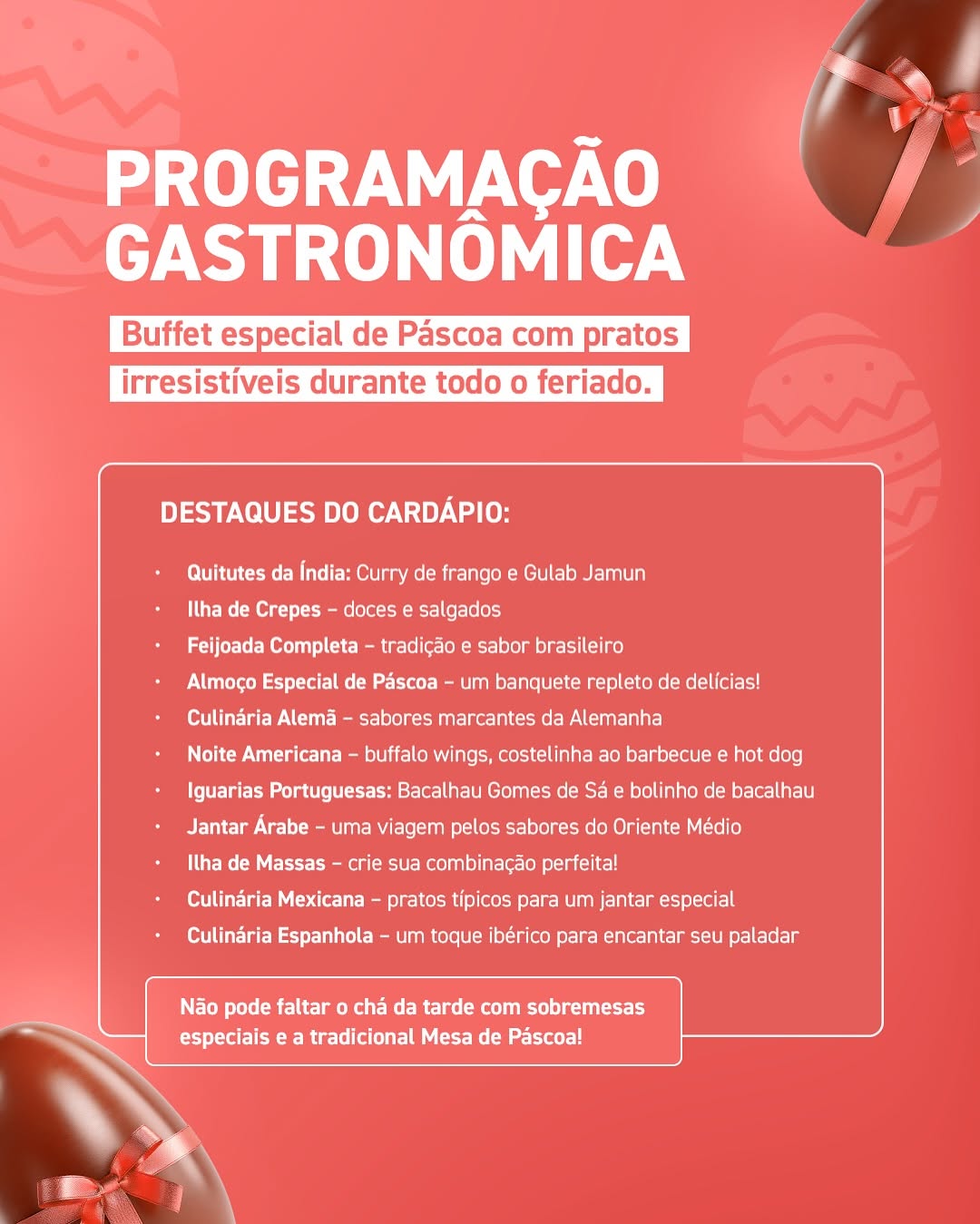 PROGRAMAÇÃO GASTRONÔMICA

Buffet especial de Páscoa com pratos irresistíveis durante todo o feriado.

DESTAQUES DO CARDÁPIO:

• Quitutes da Índia: Curry de frango e Gulab Jamun
• Ilha de Crepes – doces e salgados
• Feijoada Completa – tradição e sabor brasileiro
• Almoço Especial de Páscoa – um banquete repleto de delícias!
• Culinária Alemã – sabores marcantes da Alemanha
• Noite Americana – buffalo wings, costelinha ao barbecue e hot dog
• Iguarias Portuguesas: Bacalhau Gomes de Sá e bolinho de bacalhau
• Jantar Árabe – uma viagem pelos sabores do Oriente Médio
• Ilha de Massas – crie sua combinação perfeita!
• Culinária Mexicana – pratos típicos para um jantar especial
• Culinária Espanhola – um toque ibérico para encantar seu paladar

Não pode faltar o chá da tarde com sobremesas especiais e a tradicional Mesa de Páscoa!